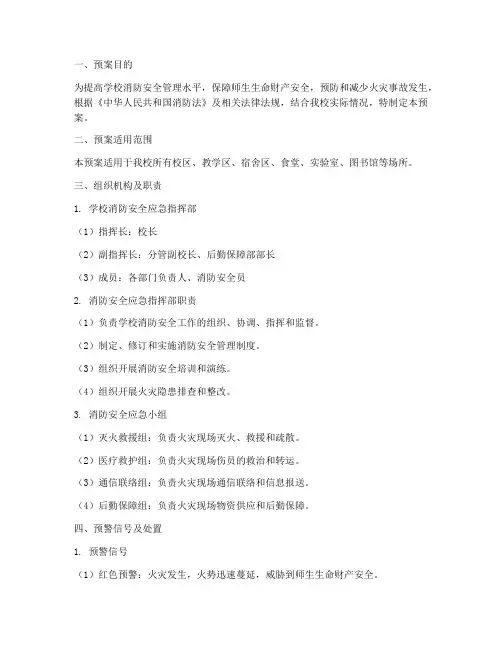 一、预案目的

为提高学校消防安全管理水平，保障师生生命财产安全，预防和减少火灾事故发生，根据《中华人民共和国消防法》及相关法律法规，结合我校实际情况，特制定本预案。

二、预案适用范围

本预案适用于我校所有校区、教学区、宿舍区、食堂、实验室、图书馆等场所。

三、组织机构及职责

1. 学校消防安全应急指挥部

（1）指挥长：校长

（2）副指挥长：分管副校长、后勤保障部部长

（3）成员：各部门负责人、消防安全员

2. 消防安全应急指挥部职责

（1）负责学校消防安全工作的组织、协调、指挥和监督。

（2）制定、修订和实施消防安全管理制度。

（3）组织开展消防安全培训和演练。

（4）组织开展火灾隐患排查和整改。

3. 消防安全应急小组

（1）灭火救援组：负责火灾现场灭火、救援和疏散。

（2）医疗救护组：负责火灾现场伤员的救治和转运。

（3）通信联络组：负责火灾现场通信联络和信息报送。

（4）后勤保障组：负责火灾现场物资供应和后勤保障。

四、预警信号及处置

1. 预警信号

（1）红色预警：火灾发生，火势迅速蔓延，威胁到师生生命财产安全。